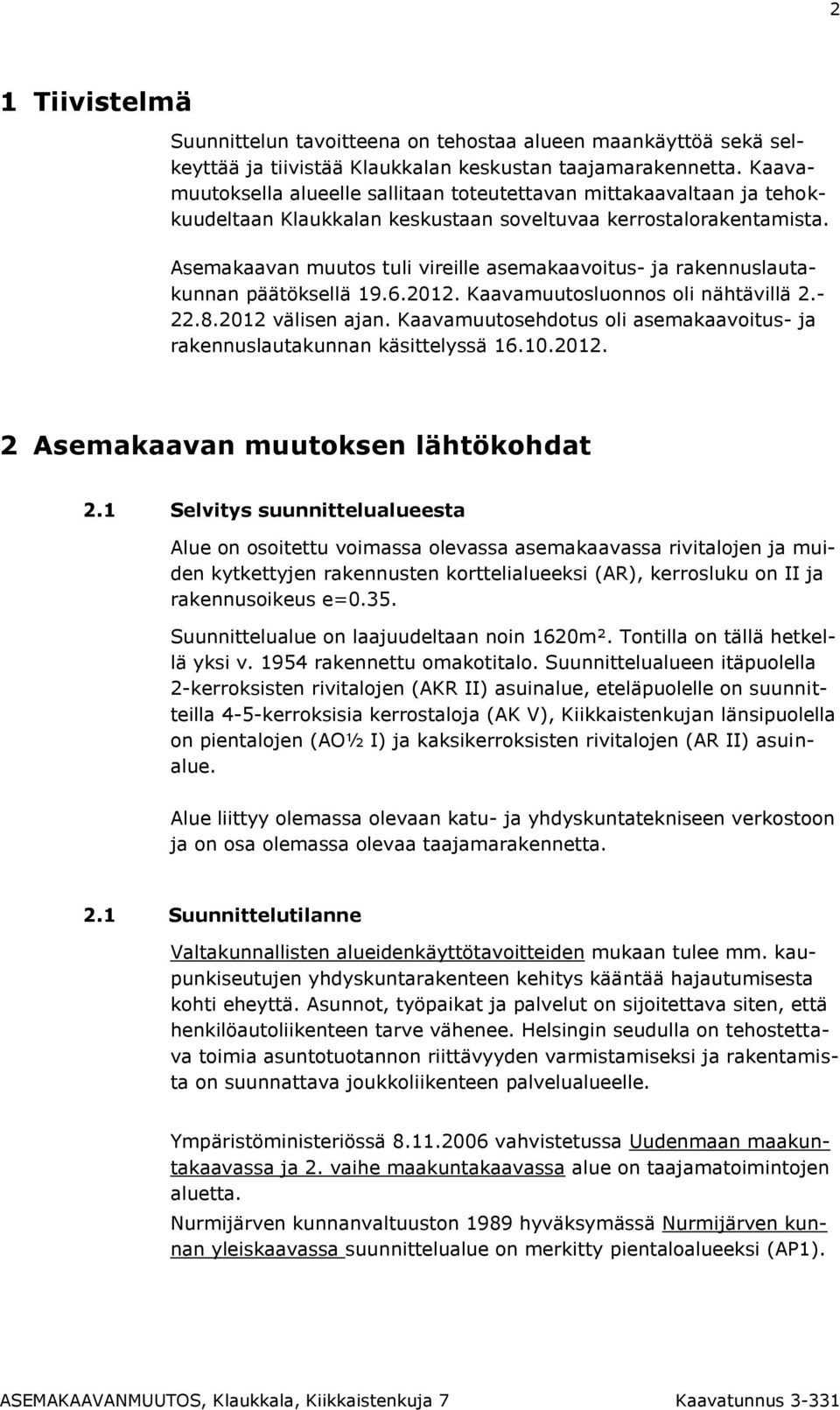 2

1 Tiivistelmä

Suunnittelun tavoitteena on tehostaa alueen maankäyttöä sekä selkeyttää ja tiivistää Klaukkalan keskustan taajamarakennetta. Kaavamuutoksella alueelle sallitaan toteutettavan mittakaavaltaan ja tehokkuudeltaan Klaukkalan keskustaan soveltuvaa kerrostalorakentamista.

Asemakaavan muutos tuli vireille asemakaavoitus- ja rakennuslautakunnan päätöksellä 19.6.2012. Kaavamuutosluonnos oli nähtävillä 2.-22.8.2012 välisen ajan. Kaavamuutosehdotus oli asemakaavoitus- ja rakennuslautakunnan käsittelyssä 16.10.2012.

2 Asemakaavan muutoksen lähtökohdat

2.1 Selvitys suunnittelualueesta

Alue on osoitettu voimassa olevassa asemakaavassa rivitalojen ja muiden kytkettyjen rakennusten korttelialueeksi (AR), kerrosluku on II ja rakennusoikeus e=0.35.

Suunnittelualue on laajuudeltaan noin 1620m². Tontilla on tällä hetkellä yksi v. 1954 rakennettu omakotitalo. Suunnittelualueen itäpuolella 2-kerroksisten rivitalojen (AKR II) asuinalue, eteläpuolelle on suunnitteilla 4-5-kerroksisia kerrostaloja (AK V), Kiikkaistenkujan länsipuolella on pientalojen (AO½ I) ja kaksikerroksisten rivitalojen (AR II) asuinalue.

Alue liittyy olemassa olevaan katu- ja yhdyskuntatekniseen verkostoon ja on osa olemassa olevaa taajamarakennetta.

2.1 Suunnittelutilanne

Valtakunnallisten alueidenkäyttötavoitteiden mukaan tulee mm. kaupunkiseutujen yhdyskuntarakenteen kehitys kääntää hajautumisesta kohti eheyttä. Asunnot, työpaikat ja palvelut on sijoitettava siten, että henkilöautoliikenteen tarve vähenee. Helsingin seudulla on tehostettava toimia asuntotuotannon riittävyyden varmistamiseksi ja rakentamista on suunnattava joukkoliikenteen palvelualueelle.

Ympäristöministeriössä 8.11.2006 vahvistetussa Uudenmaan maakuntakaavassa ja 2. vaihe maakuntakaavassa alue on taajamatoimintojen aluetta.

Nurmijärven kunnanvaltuuston 1989 hyväksymässä Nurmijärven kunnan yleiskaavassa suunnittelualue on merkitty pientaloalueeksi (AP1).

ASEMAKAAVANMUUTOS, Klaukkala, Kiikkaistenkuja 7 Kaavatunnus 3-331